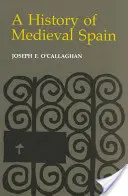 A History of Medieval Spain

JOSEPH F. O'CALLAGHAN